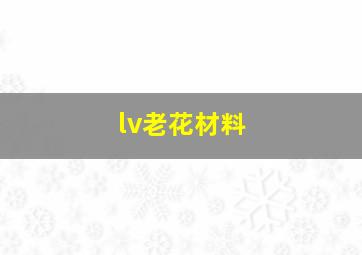 lv老花材料